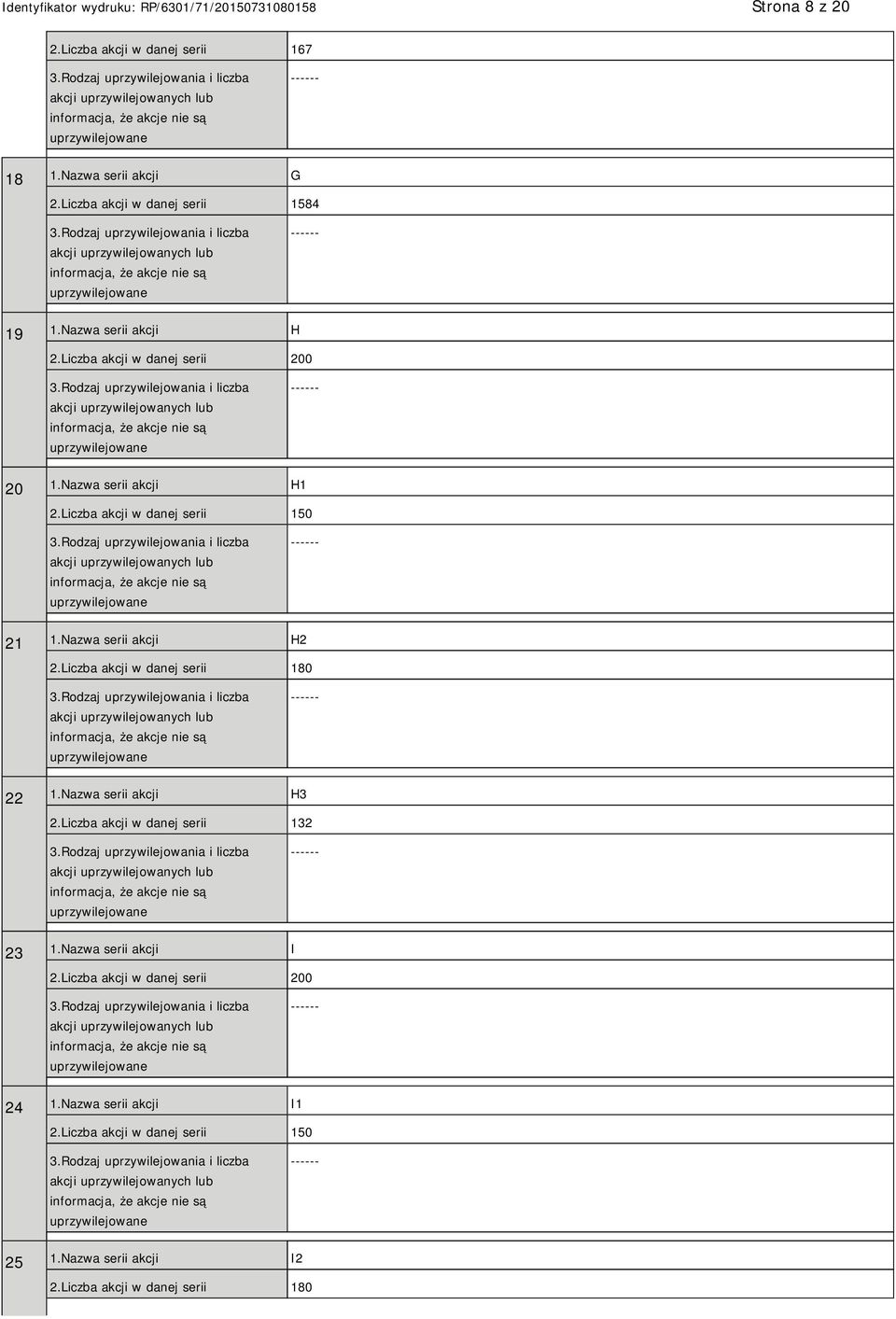 Identyfikator wydruku: RP/6301/71/20150731080158 Strona 8 z 20

| | | |
|---|---|---|
| | 2.Liczba akcji w danej serii | 167 |
| | 3.Rodzaj uprzywilejowania i liczba akcji uprzywilejowanych lub informacja, że akcje nie są uprzywilejowane | ------ |
| 18 | 1.Nazwa serii akcji | G |
| | 2.Liczba akcji w danej serii | 1584 |
| | 3.Rodzaj uprzywilejowania i liczba akcji uprzywilejowanych lub informacja, że akcje nie są uprzywilejowane | ------ |
| 19 | 1.Nazwa serii akcji | H |
| | 2.Liczba akcji w danej serii | 200 |
| | 3.Rodzaj uprzywilejowania i liczba akcji uprzywilejowanych lub informacja, że akcje nie są uprzywilejowane | ------ |
| 20 | 1.Nazwa serii akcji | H1 |
| | 2.Liczba akcji w danej serii | 150 |
| | 3.Rodzaj uprzywilejowania i liczba akcji uprzywilejowanych lub informacja, że akcje nie są uprzywilejowane | ------ |
| 21 | 1.Nazwa serii akcji | H2 |
| | 2.Liczba akcji w danej serii | 180 |
| | 3.Rodzaj uprzywilejowania i liczba akcji uprzywilejowanych lub informacja, że akcje nie są uprzywilejowane | ------ |
| 22 | 1.Nazwa serii akcji | H3 |
| | 2.Liczba akcji w danej serii | 132 |
| | 3.Rodzaj uprzywilejowania i liczba akcji uprzywilejowanych lub informacja, że akcje nie są uprzywilejowane | ------ |
| 23 | 1.Nazwa serii akcji | I |
| | 2.Liczba akcji w danej serii | 200 |
| | 3.Rodzaj uprzywilejowania i liczba akcji uprzywilejowanych lub informacja, że akcje nie są uprzywilejowane | ------ |
| 24 | 1.Nazwa serii akcji | I1 |
| | 2.Liczba akcji w danej serii | 150 |
| | 3.Rodzaj uprzywilejowania i liczba akcji uprzywilejowanych lub informacja, że akcje nie są uprzywilejowane | ------ |
| 25 | 1.Nazwa serii akcji | I2 |
| | 2.Liczba akcji w danej serii | 180 |